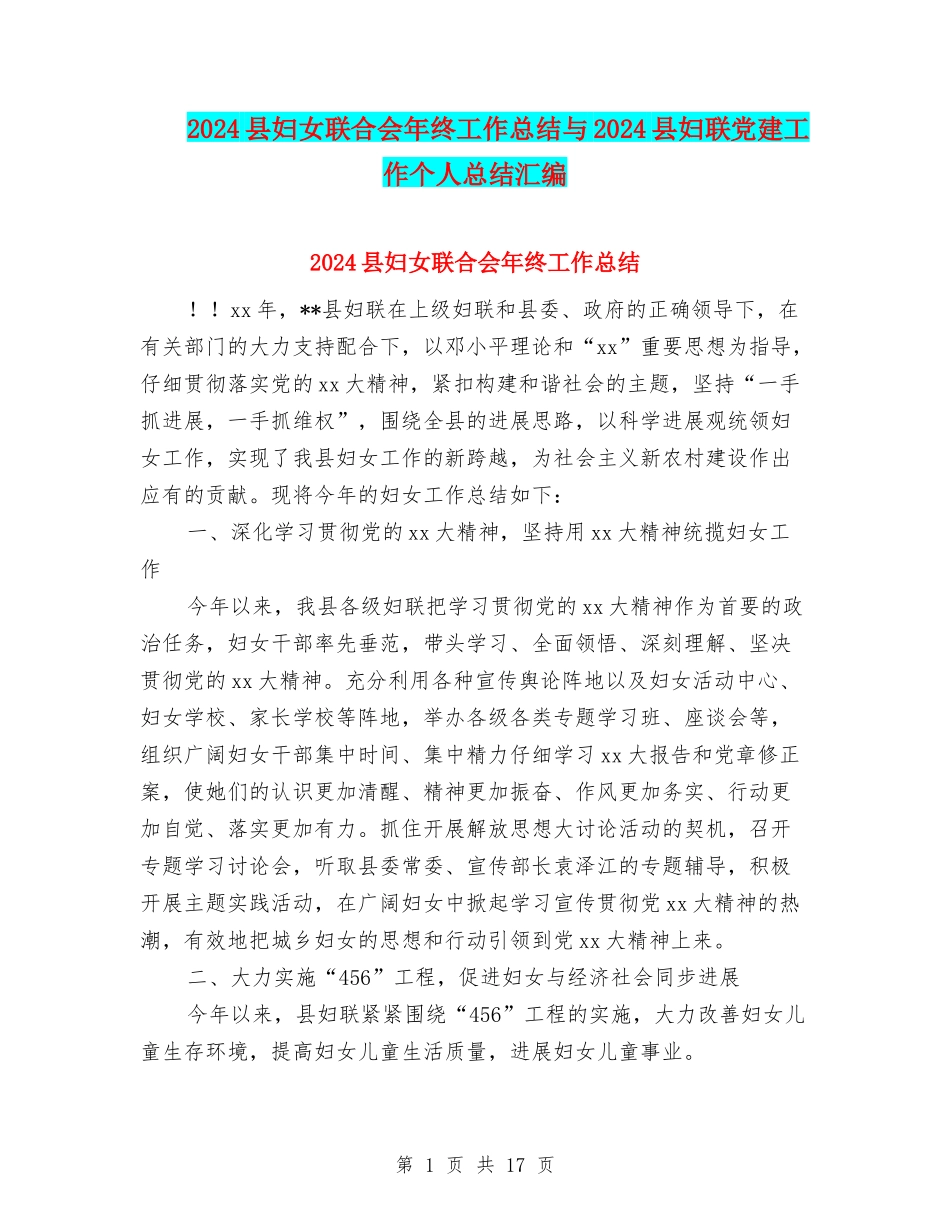 2024县妇女联合会年终工作总结与2024县妇联党建工作个人总结汇编

2024县妇女联合会年终工作总结

！！xx年，**县妇联在上级妇联和县委、政府的正确领导下，在有关部门的大力支持配合下，以邓小平理论和“xx”重要思想为指导，仔细贯彻落实党的xx大精神，紧扣构建和谐社会的主题，坚持“一手抓进展，一手抓维权”，围绕全县的进展思路，以科学进展观统领妇女工作，实现了我县妇女工作的新跨越，为社会主义新农村建设作出应有的贡献。现将今年的妇女工作总结如下：

一、深化学习贯彻党的xx大精神，坚持用xx大精神统揽妇女工作

今年以来，我县各级妇联把学习贯彻党的xx大精神作为首要的政治任务，妇女干部率先垂范，带头学习、全面领悟、深刻理解、坚决贯彻党的xx大精神。充分利用各种宣传舆论阵地以及妇女活动中心、妇女学校、家长学校等阵地，举办各级各类专题学习班、座谈会等，组织广阔妇女干部集中时间、集中精力仔细学习xx大报告和党章修正案，使她们的认识更加清醒、精神更加振奋、作风更加务实、行动更加自觉、落实更加有力。抓住开展解放思想大讨论活动的契机，召开专题学习讨论会，听取县委常委、宣传部长袁泽江的专题辅导，积极开展主题实践活动，在广阔妇女中掀起学习宣传贯彻党xx大精神的热潮，有效地把城乡妇女的思想和行动引领到党xx大精神上来。

二、大力实施“456”工程，促进妇女与经济社会同步进展

今年以来，县妇联紧紧围绕“456”工程的实施，大力改善妇女儿童生存环境，提高妇女儿童生活质量，进展妇女儿童事业。

第 1 页 共 17 页